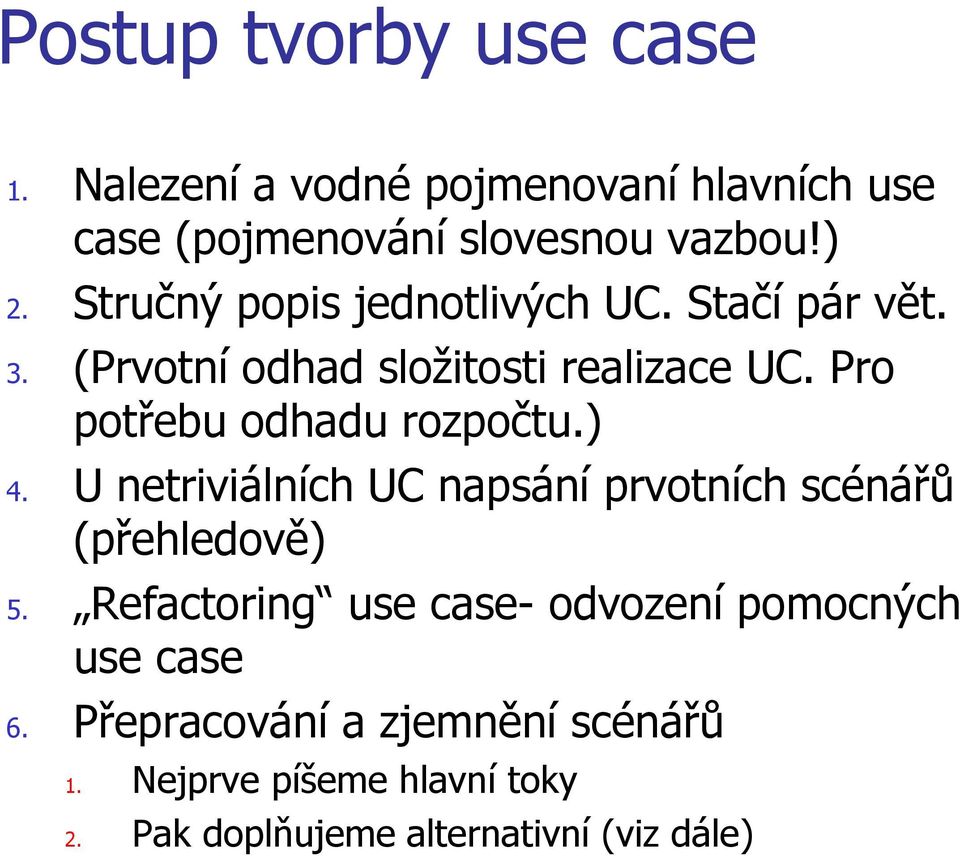 Postup tvorby use case

1. Nalezení a vodné pojmenovaní hlavních use case (pojmenování slovesnou vazbou!)
2. Stručný popis jednotlivých UC. Stačí pár vět.
3. (Prvotní odhad složitosti realizace UC. Pro potřebu odhadu rozpočtu.)
4. U netriviálních UC napsání prvotních scénářů (přehledově)
5. „Refactoring“ use case- odvození pomocných use case
6. Přepracování a zjemnění scénářů
   1. Nejprve píšeme hlavní toky
   2. Pak doplňujeme alternativní (viz dále)